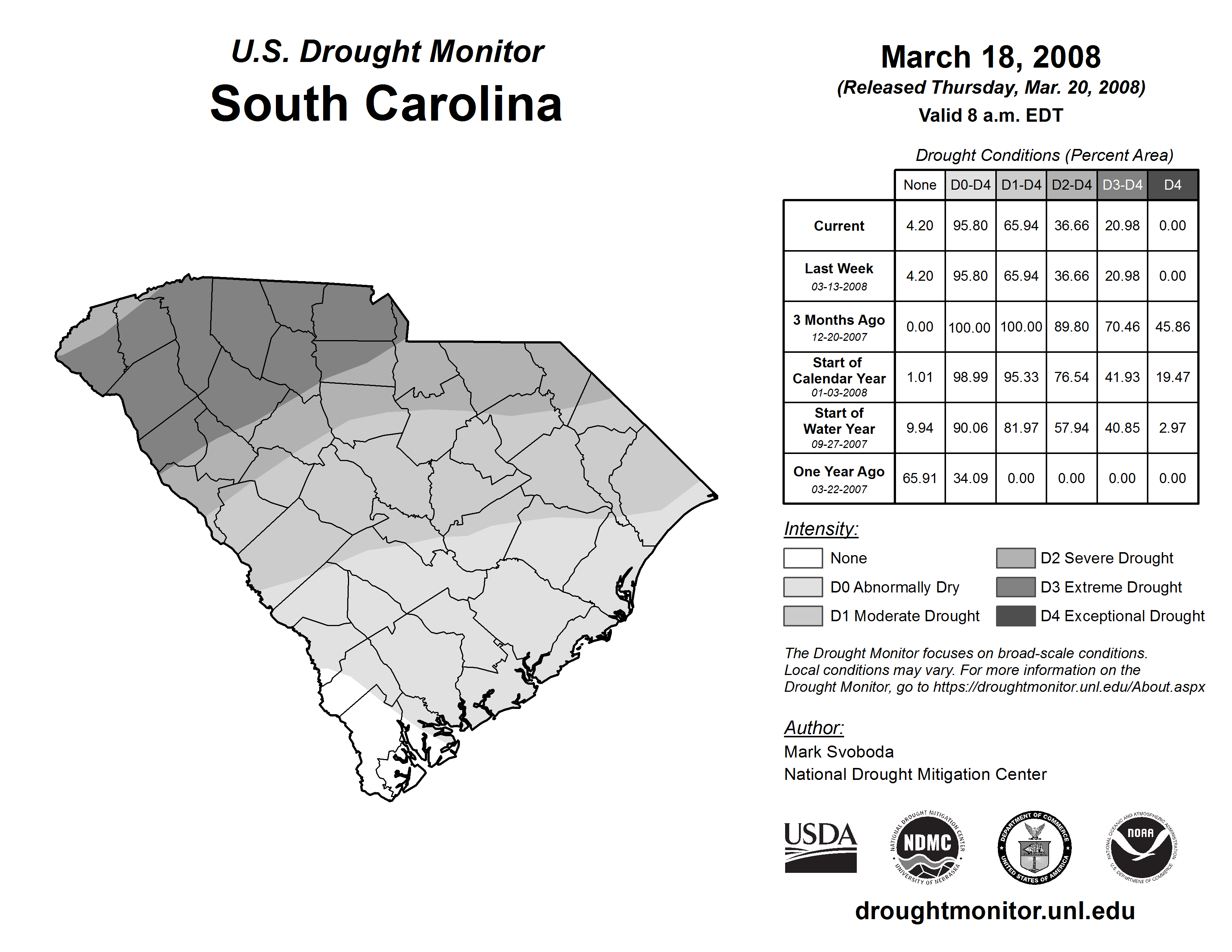 U.S. Drought Monitor
South Carolina

March 18, 2008
(Released Thursday, Mar. 20, 2008)
Valid 8 a.m. EDT

Drought Conditions (Percent Area)

| | None | D0-D4 | D1-D4 | D2-D4 | D3-D4 | D4 |
|---|---|---|---|---|---|---|
| Current | 4.20 | 95.80 | 65.94 | 36.66 | 20.98 | 0.00 |
| Last Week 03-13-2008 | 4.20 | 95.80 | 65.94 | 36.66 | 20.98 | 0.00 |
| 3 Months Ago 12-20-2007 | 0.00 | 100.00 | 100.00 | 89.80 | 70.46 | 45.86 |
| Start of Calendar Year 01-03-2008 | 1.01 | 98.99 | 95.33 | 76.54 | 41.93 | 19.47 |
| Start of Water Year 09-27-2007 | 9.94 | 90.06 | 81.97 | 57.94 | 40.85 | 2.97 |
| One Year Ago 03-22-2007 | 65.91 | 34.09 | 0.00 | 0.00 | 0.00 | 0.00 |

Intensity:
None
D0 Abnormally Dry
D1 Moderate Drought
D2 Severe Drought
D3 Extreme Drought
D4 Exceptional Drought

The Drought Monitor focuses on broad-scale conditions. Local conditions may vary. For more information on the Drought Monitor, go to https://droughtmonitor.unl.edu/About.aspx

Author:
Mark Svoboda
National Drought Mitigation Center

USDA
NATIONAL DROUGHT MITIGATION CENTER NDMC UNIVERSITY OF NEBRASKA
DEPARTMENT OF COMMERCE UNITED STATES OF AMERICA
NATIONAL OCEANIC AND ATMOSPHERIC ADMINISTRATION NOAA U.S. DEPARTMENT OF COMMERCE

droughtmonitor.unl.edu